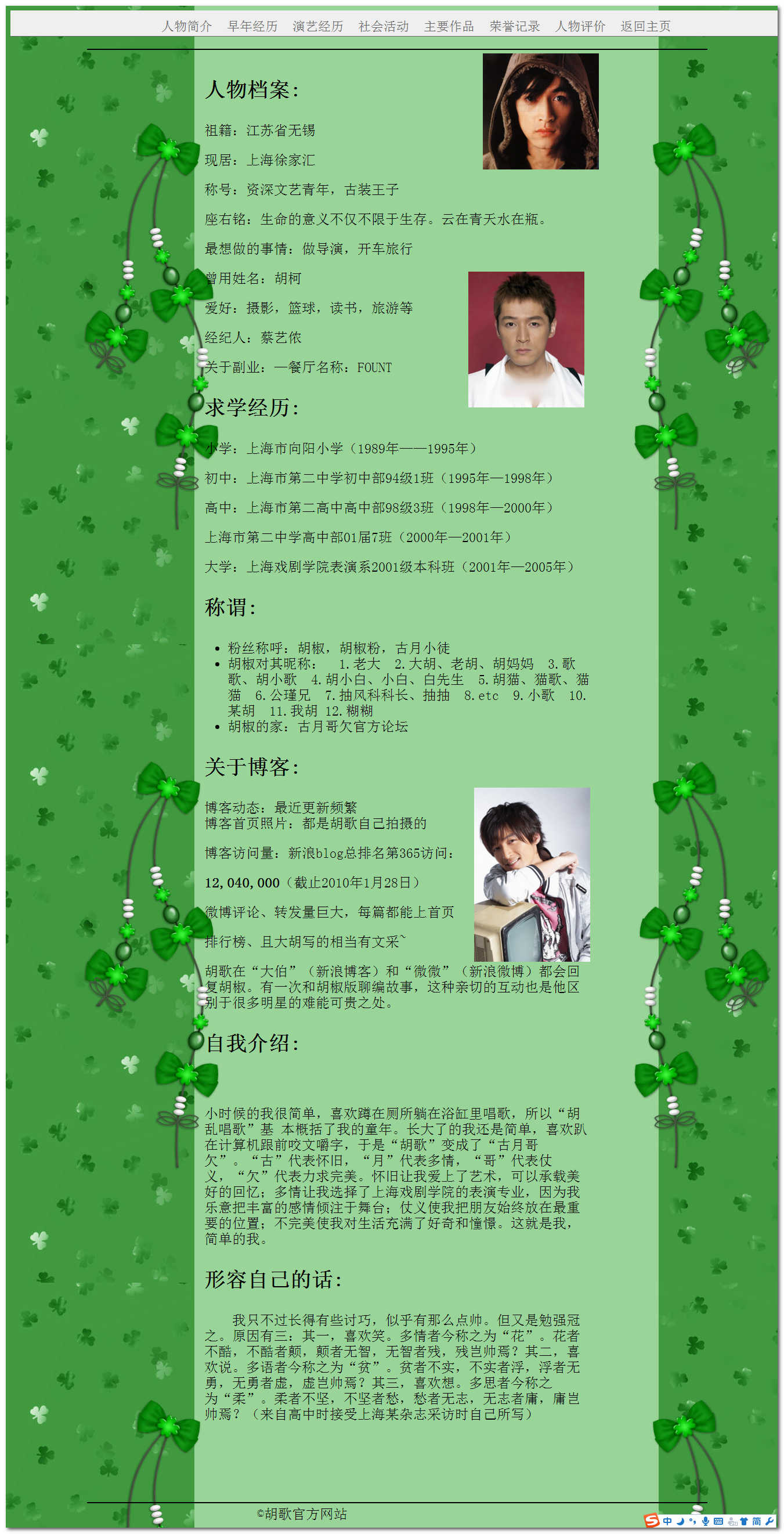 人物简介 早年经历 演艺经历 社会活动 主要作品 荣誉记录 人物评价 返回主页

人物档案:

祖籍：江苏省无锡

现居：上海徐家汇

称号：资深文艺青年，古装王子

座右铭：生命的意义不仅不限于生存。云在青天水在瓶。

最想做的事情：做导演，开车旅行

曾用姓名：胡柯

爱好：摄影，篮球，读书，旅游等

经纪人：蔡艺侬

关于副业：一餐厅名称：FOUNT

求学经历:

小学：上海市向阳小学（1989年——1995年）

初中：上海市第二中学初中部94级1班（1995年—1998年）

高中：上海市第二高中高中部98级3班（1998年—2000年）

上海市第二中学高中部01届7班（2000年—2001年）

大学：上海戏剧学院表演系2001级本科班（2001年—2005年）

称谓:

• 粉丝称呼：胡椒，胡椒粉，古月小徒
• 胡椒对其昵称： 1.老大 2.大胡、老胡、胡妈妈 3.歌歌、胡小歌 4.胡小白、小白、白先生 5.胡猫、猫歌、猫猫 6.公瑾兄 7.抽风科科长、抽抽 8.etc 9.小歌 10.某胡 11.我胡 12.糊糊
• 胡椒的家：古月哥欠官方论坛

关于博客:

博客动态：最近更新频繁
博客首页照片：都是胡歌自己拍摄的

博客访问量：新浪blog总排名第365访问：

12,040,000（截止2010年1月28日）

微博评论、转发量巨大，每篇都能上首页

排行榜、且大胡写的相当有文采`

胡歌在“大伯”（新浪博客）和“微微”（新浪微博）都会回复胡椒。有一次和胡椒版聊编故事，这种亲切的互动也是他区别于很多明星的难能可贵之处。

自我介绍:

小时候的我很简单，喜欢蹲在厕所躺在浴缸里唱歌，所以“胡乱唱歌”基 本概括了我的童年。长大了的我还是简单，喜欢趴在计算机跟前咬文嚼字，于是“胡歌”变成了“古月哥欠”。“古”代表怀旧，“月”代表多情，“哥”代表仗义，“欠”代表力求完美。怀旧让我爱上了艺术，可以承载美好的回忆；多情让我选择了上海戏剧学院的表演专业，因为我乐意把丰富的感情倾注于舞台；仗义使我把朋友始终放在最重要的位置；不完美使我对生活充满了好奇和憧憬。这就是我，简单的我。

形容自己的话:

我只不过长得有些讨巧，似乎有那么点帅。但又是勉强冠之。原因有三：其一，喜欢笑。多情者今称之为“花”。花者不酷，不酷者颠，颠者无智，无智者残，残岂帅焉？其二，喜欢说。多语者今称之为“贫”。贫者不实，不实者浮，浮者无勇，无勇者虚，虚岂帅焉？其三，喜欢想。多思者今称之为“柔”。柔者不坚，不坚者愁，愁者无志，无志者庸，庸岂帅焉？（来自高中时接受上海某杂志采访时自己所写）

©胡歌官方网站

中 简